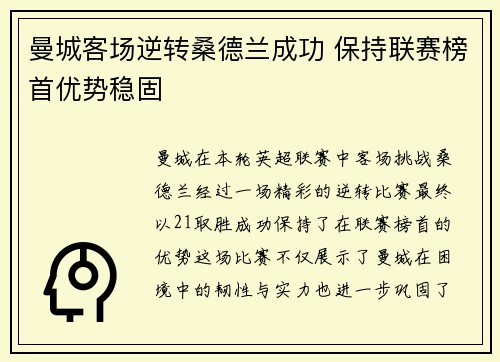 曼城客场逆转桑德兰成功 保持联赛榜首优势稳固

曼城在本轮英超联赛中客场挑战桑德兰经过一场精彩的逆转比赛最终以21取胜成功保持了在联赛榜首的优势这场比赛不仅展示了曼城在困境中的韧性与实力也进一步巩固了